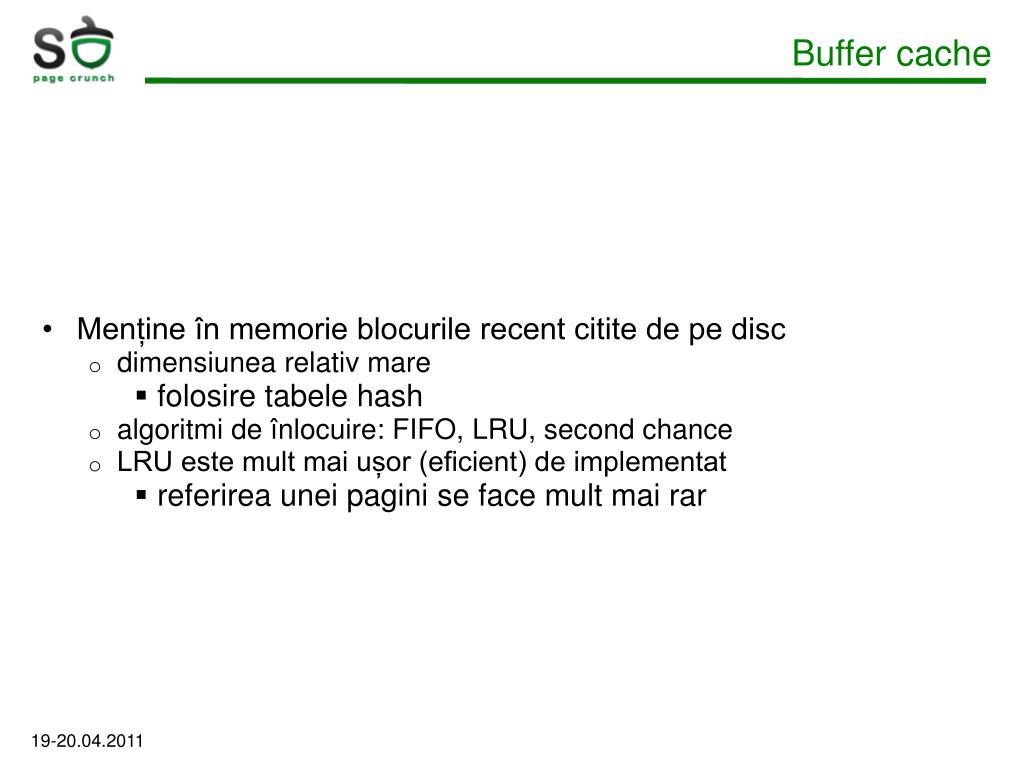 SO
page crunch

Buffer cache

• Menține în memorie blocurile recent citite de pe disc
  o dimensiunea relativ mare
    ▪ folosire tabele hash
  o algoritmi de înlocuire: FIFO, LRU, second chance
  o LRU este mult mai ușor (eficient) de implementat
    ▪ referirea unei pagini se face mult mai rar

19-20.04.2011